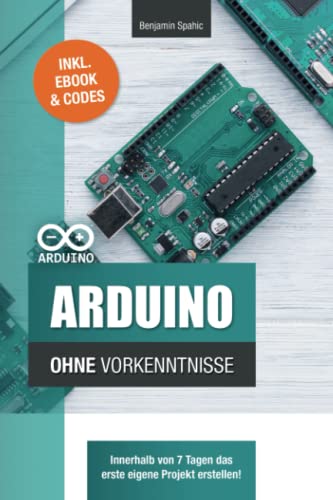 Benjamin Spahic

INKL. EBOOK & CODES

ARDUINO

ARDUINO

OHNE VORKENNTNISSE

Innerhalb von 7 Tagen das erste eigene Projekt erstellen!